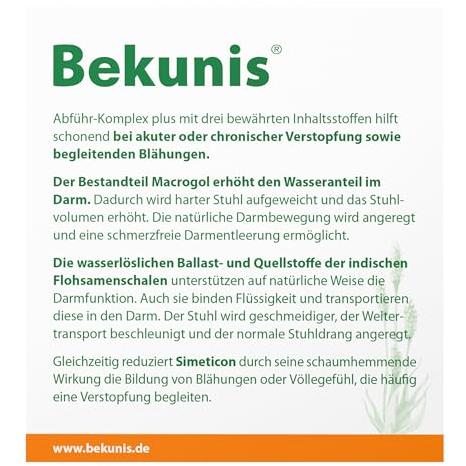 Bekunis®

Abführ-Komplex plus mit drei bewährten Inhaltsstoffen hilft schonend bei akuter oder chronischer Verstopfung sowie begleitenden Blähungen.

Der Bestandteil Macrogol erhöht den Wasseranteil im Darm. Dadurch wird harter Stuhl aufgeweicht und das Stuhlvolumen erhöht. Die natürliche Darmbewegung wird angeregt und eine schmerzfreie Darmentleerung ermöglicht.

Die wasserlöslichen Ballast- und Quellstoffe der indischen Flohsamenschalen unterstützen auf natürliche Weise die Darmfunktion. Auch sie binden Flüssigkeit und transportieren diese in den Darm. Der Stuhl wird geschmeidiger, der Weitertransport beschleunigt und der normale Stuhldrang angeregt.

Gleichzeitig reduziert Simeticon durch seine schaumhemmende Wirkung die Bildung von Blähungen oder Völlegefühl, die häufig eine Verstopfung begleiten.

www.bekunis.de